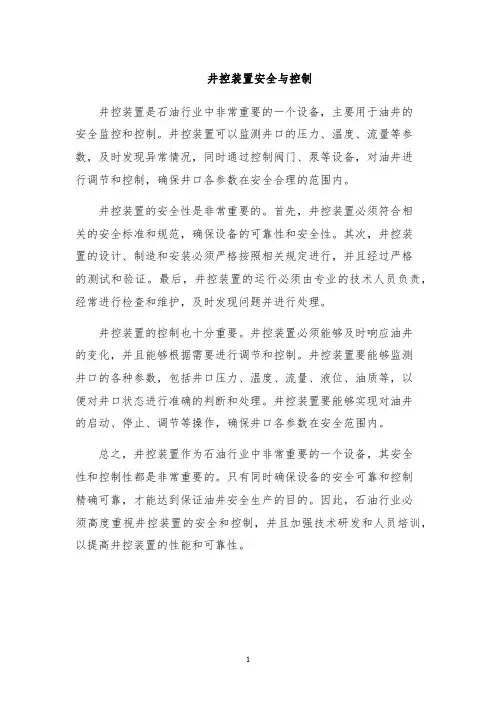 井控装置安全与控制

井控装置是石油行业中非常重要的一个设备，主要用于油井的安全监控和控制。井控装置可以监测井口的压力、温度、流量等参数，及时发现异常情况，同时通过控制阀门、泵等设备，对油井进行调节和控制，确保井口各参数在安全合理的范围内。

井控装置的安全性是非常重要的。首先，井控装置必须符合相关的安全标准和规范，确保设备的可靠性和安全性。其次，井控装置的设计、制造和安装必须严格按照相关规定进行，并且经过严格的测试和验证。最后，井控装置的运行必须由专业的技术人员负责，经常进行检查和维护，及时发现问题并进行处理。

井控装置的控制也十分重要。井控装置必须能够及时响应油井的变化，并且能够根据需要进行调节和控制。井控装置要能够监测井口的各种参数，包括井口压力、温度、流量、液位、油质等，以便对井口状态进行准确的判断和处理。井控装置要能够实现对油井的启动、停止、调节等操作，确保井口各参数在安全范围内。

总之，井控装置作为石油行业中非常重要的一个设备，其安全性和控制性都是非常重要的。只有同时确保设备的安全可靠和控制精确可靠，才能达到保证油井安全生产的目的。因此，石油行业必须高度重视井控装置的安全和控制，并且加强技术研发和人员培训，以提高井控装置的性能和可靠性。

1